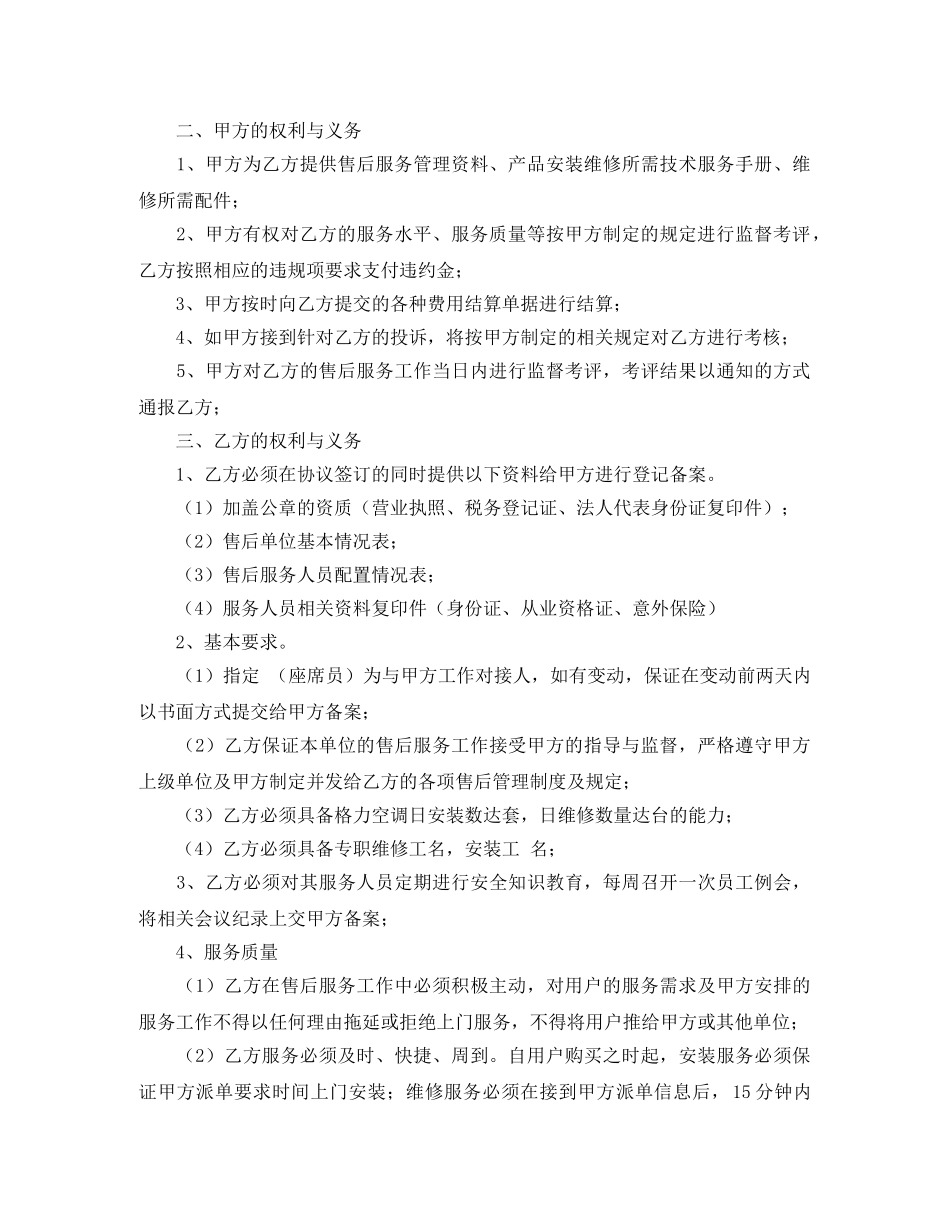 二、甲方的权利与义务

1、甲方为乙方提供售后服务管理资料、产品安装维修所需技术服务手册、维修所需配件；

2、甲方有权对乙方的服务水平、服务质量等按甲方制定的规定进行监督考评，乙方按照相应的违规项要求支付违约金；

3、甲方按时向乙方提交的各种费用结算单据进行结算；

4、如甲方接到针对乙方的投诉，将按甲方制定的相关规定对乙方进行考核；

5、甲方对乙方的售后服务工作当日内进行监督考评，考评结果以通知的方式通报乙方；

三、乙方的权利与义务

1、乙方必须在协议签订的同时提供以下资料给甲方进行登记备案。

（1）加盖公章的资质（营业执照、税务登记证、法人代表身份证复印件）；

（2）售后单位基本情况表；

（3）售后服务人员配置情况表；

（4）服务人员相关资料复印件（身份证、从业资格证、意外保险）

2、基本要求。

（1）指定 （座席员）为与甲方工作对接人，如有变动，保证在变动前两天内以书面方式提交给甲方备案；

（2）乙方保证本单位的售后服务工作接受甲方的指导与监督，严格遵守甲方上级单位及甲方制定并发给乙方的各项售后管理制度及规定；

（3）乙方必须具备格力空调日安装数达套，日维修数量达台的能力；

（4）乙方必须具备专职维修工名，安装工 名；

3、乙方必须对其服务人员定期进行安全知识教育，每周召开一次员工例会，将相关会议纪录上交甲方备案；

4、服务质量

（1）乙方在售后服务工作中必须积极主动，对用户的服务需求及甲方安排的服务工作不得以任何理由拖延或拒绝上门服务，不得将用户推给甲方或其他单位；

（2）乙方服务必须及时、快捷、周到。自用户购买之时起，安装服务必须保证甲方派单要求时间上门安装；维修服务必须在接到甲方派单信息后，15分钟内